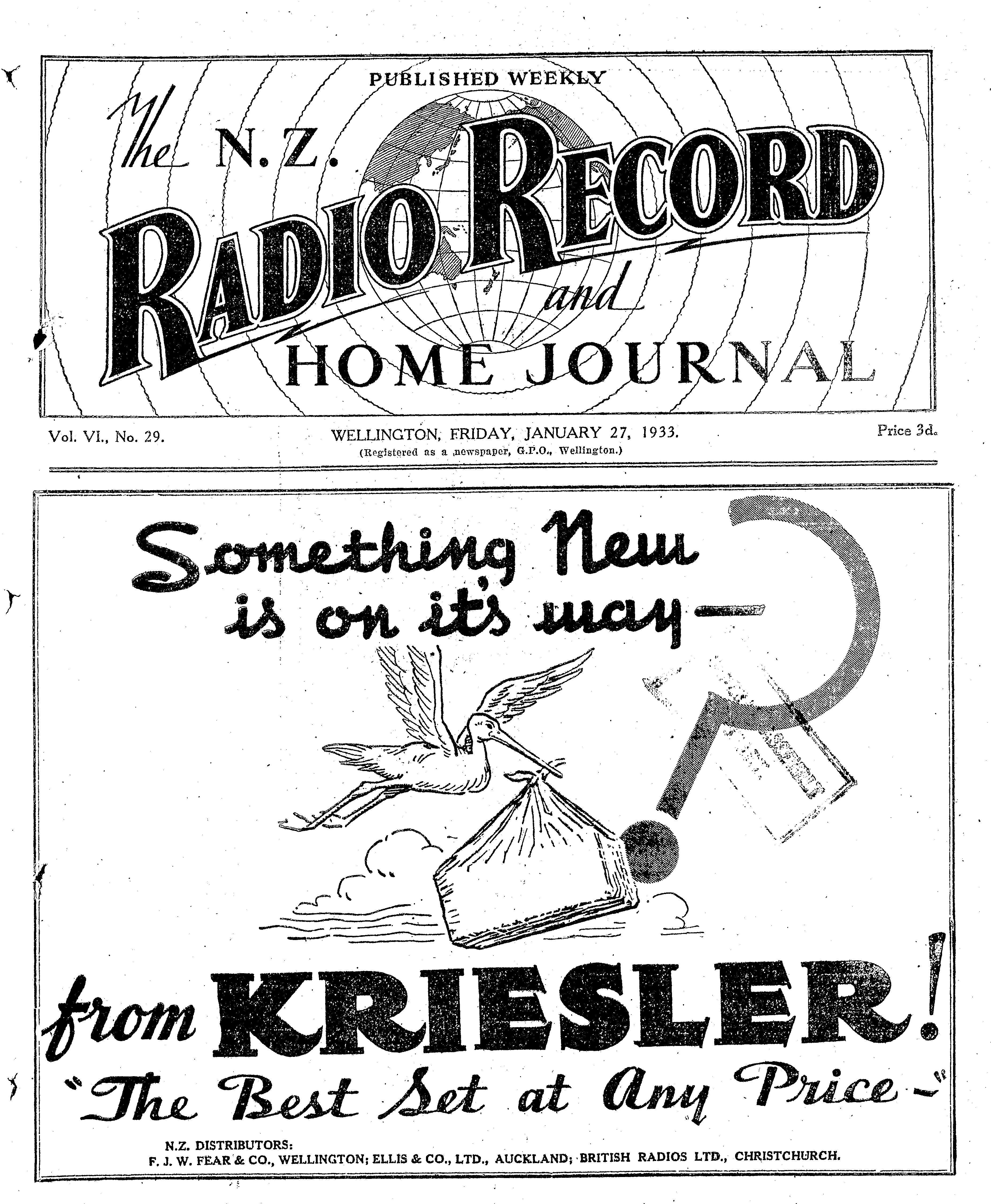 PUBLISHED WEEKLY

The N.Z. RADIO RECORD and HOME JOURNAL

Vol. VI., No. 29.

WELLINGTON, FRIDAY, JANUARY 27, 1933.

(Registered as a newspaper, G.P.O., Wellington.)

Price 3d.

Something New is on it's way-

from KRIESLER!

"The Best Set at Any Price-"

N.Z. DISTRIBUTORS:
F. J. W. FEAR & CO., WELLINGTON; ELLIS & CO., LTD., AUCKLAND; BRITISH RADIOS LTD., CHRISTCHURCH.